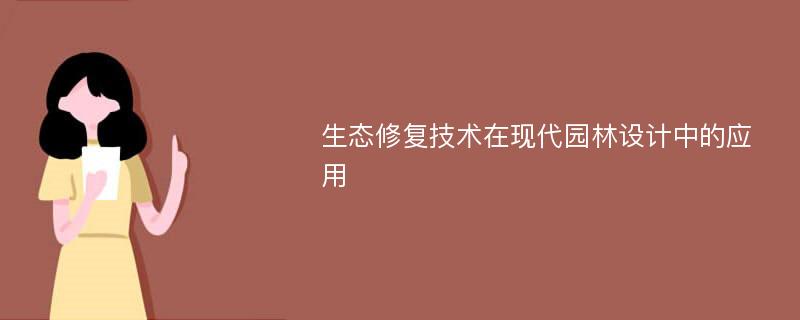 生态修复技术在现代园林设计中的应用